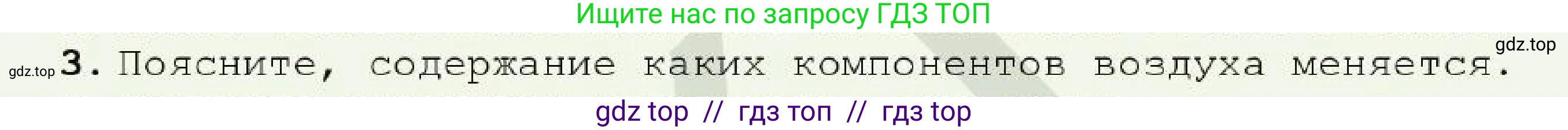 Ищите нас по запросу ГДЗ ТОП

gdz.top

gdz.top 3. Поясните, содержание каких компонентов воздуха меняется.

gdz top // гдз топ // гдз top